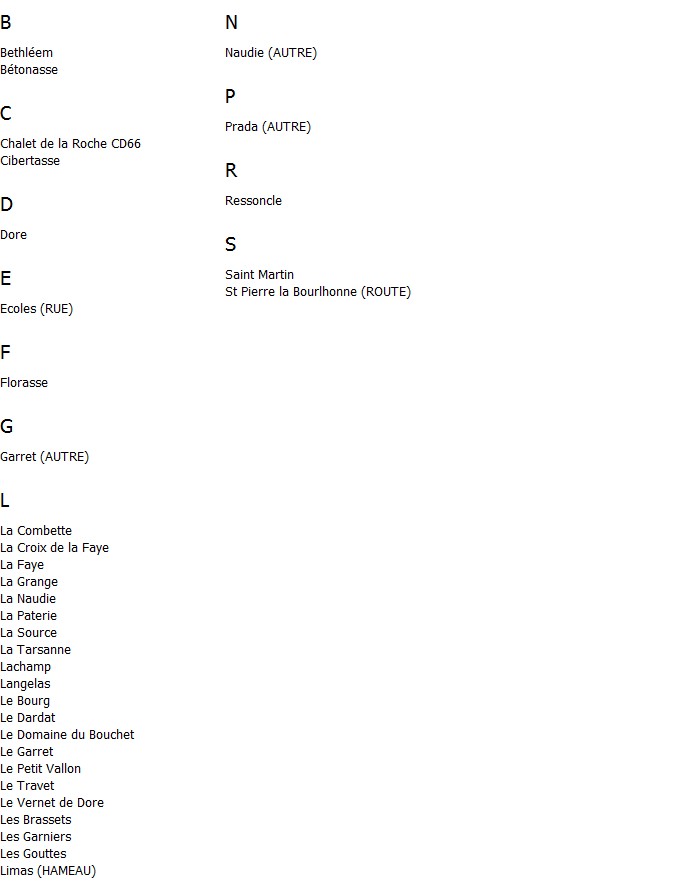 B

Bethléem
Bétonasse

C

Chalet de la Roche CD66
Cibertasse

D

Dore

E

Ecoles (RUE)

F

Florasse

G

Garret (AUTRE)

L

La Combette
La Croix de la Faye
La Faye
La Grange
La Naudie
La Paterie
La Source
La Tarsanne
Lachamp
Langelas
Le Bourg
Le Dardat
Le Domaine du Bouchet
Le Garret
Le Petit Vallon
Le Travet
Le Vernet de Dore
Les Brassets
Les Garniers
Les Gouttes
Limas (HAMEAU)

N

Naudie (AUTRE)

P

Prada (AUTRE)

R

Ressoncle

S

Saint Martin
St Pierre la Bourlhonne (ROUTE)